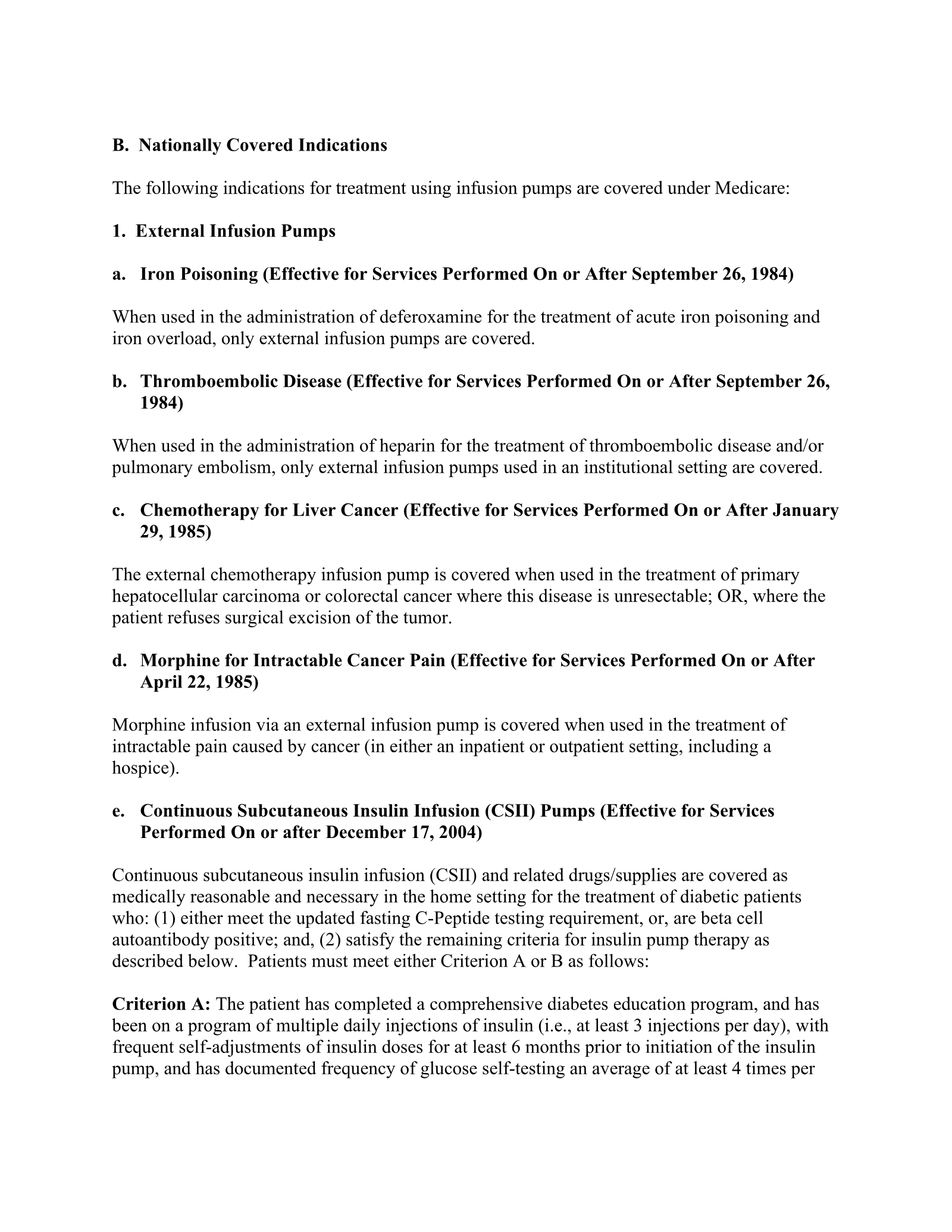 B. Nationally Covered Indications

The following indications for treatment using infusion pumps are covered under Medicare:

1. External Infusion Pumps

a. Iron Poisoning (Effective for Services Performed On or After September 26, 1984)

When used in the administration of deferoxamine for the treatment of acute iron poisoning and iron overload, only external infusion pumps are covered.

b. Thromboembolic Disease (Effective for Services Performed On or After September 26, 1984)

When used in the administration of heparin for the treatment of thromboembolic disease and/or pulmonary embolism, only external infusion pumps used in an institutional setting are covered.

c. Chemotherapy for Liver Cancer (Effective for Services Performed On or After January 29, 1985)

The external chemotherapy infusion pump is covered when used in the treatment of primary hepatocellular carcinoma or colorectal cancer where this disease is unresectable; OR, where the patient refuses surgical excision of the tumor.

d. Morphine for Intractable Cancer Pain (Effective for Services Performed On or After April 22, 1985)

Morphine infusion via an external infusion pump is covered when used in the treatment of intractable pain caused by cancer (in either an inpatient or outpatient setting, including a hospice).

e. Continuous Subcutaneous Insulin Infusion (CSII) Pumps (Effective for Services Performed On or after December 17, 2004)

Continuous subcutaneous insulin infusion (CSII) and related drugs/supplies are covered as medically reasonable and necessary in the home setting for the treatment of diabetic patients who: (1) either meet the updated fasting C-Peptide testing requirement, or, are beta cell autoantibody positive; and, (2) satisfy the remaining criteria for insulin pump therapy as described below. Patients must meet either Criterion A or B as follows:

Criterion A: The patient has completed a comprehensive diabetes education program, and has been on a program of multiple daily injections of insulin (i.e., at least 3 injections per day), with frequent self-adjustments of insulin doses for at least 6 months prior to initiation of the insulin pump, and has documented frequency of glucose self-testing an average of at least 4 times per